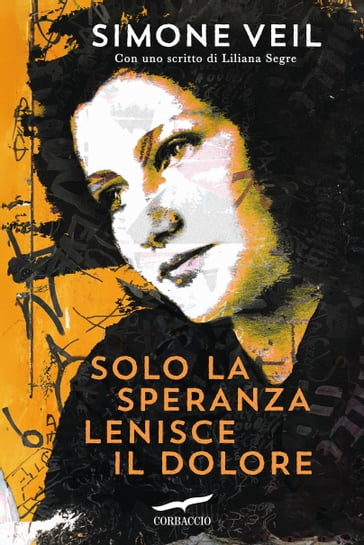 SIMONE VEIL
Con uno scritto di Liliana Segre

SOLO LA SPERANZA LENISCE IL DOLORE

CORBACCIO